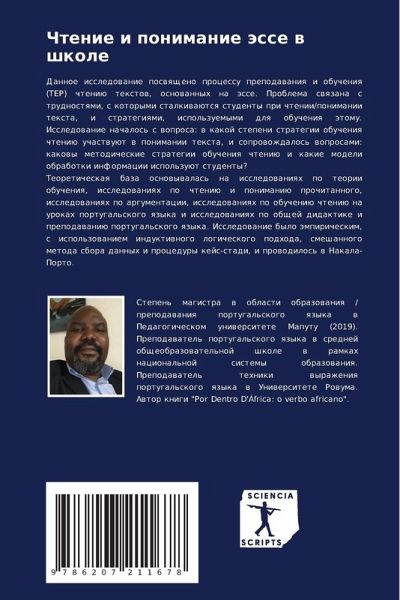 Чтение и понимание эссе в школе

Данное исследование посвящено процессу преподавания и обучения (TEP) чтению текстов, основанных на эссе. Проблема связана с трудностями, с которыми сталкиваются студенты при чтении/понимании текста, и стратегиями, используемыми для обучения этому. Исследование началось с вопроса: в какой степени стратегии обучения чтению участвуют в понимании текста, и сопровождалось вопросами: каковы методические стратегии обучения чтению и какие модели обработки информации используют студенты?
Теоретическая база основывалась на исследованиях по теории обучения, исследованиях по чтению и пониманию прочитанного, исследованиях по аргументации, исследованиях по обучению чтению на уроках португальского языка и исследованиях по общей дидактике и преподаванию португальского языка. Исследование было эмпирическим, с использованием индуктивного логического подхода, смешанного метода сбора данных и процедуры кейс-стади, и проводилось в Накала-Порто.

Степень магистра в области образования / преподавания португальского языка в Педагогическом университете Мапуту (2019). Преподаватель португальского языка в средней общеобразовательной школе в рамках национальной системы образования. Преподаватель техники выражения португальского языка в Университете Ровума. Автор книги "Por Dentro D'África: o verbo africano".

9 786207 211678

SCIENCIA SCRIPTS